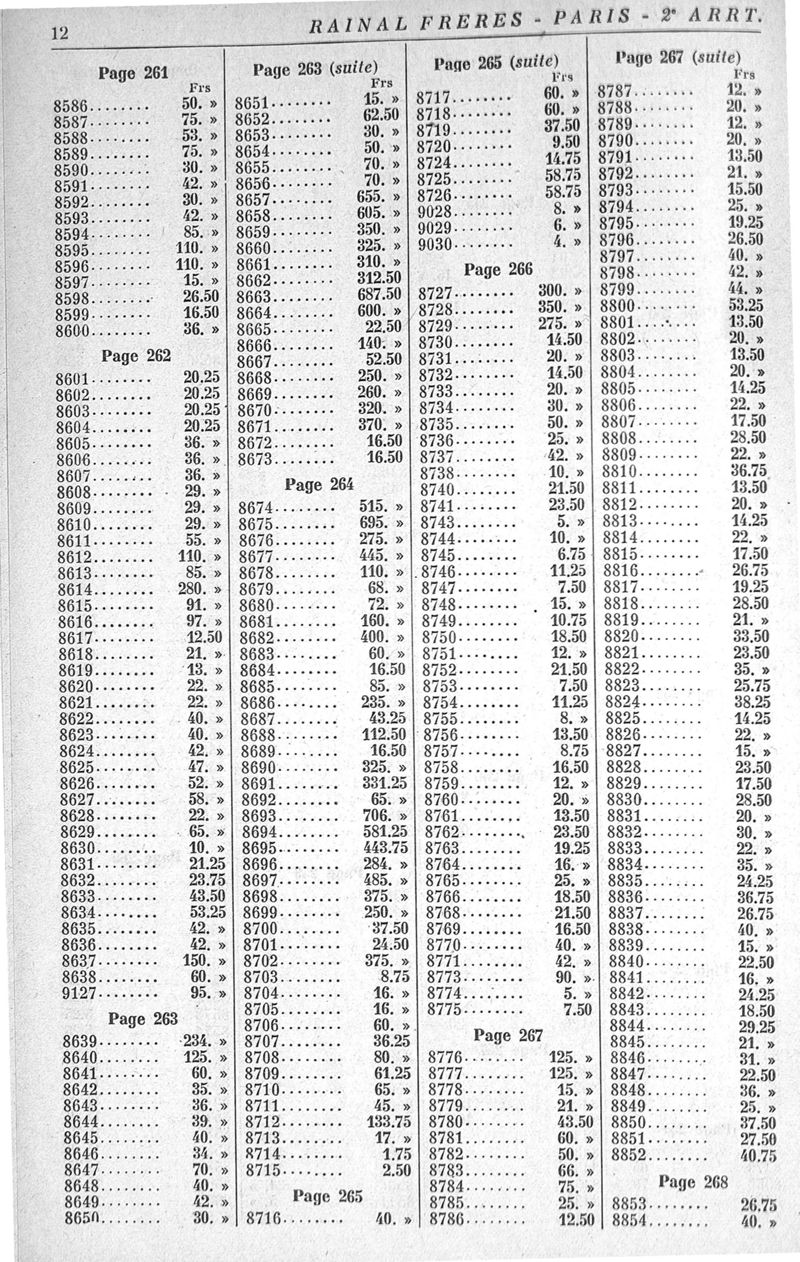 12 RAINAL FRERES - PARIS - 2e ARRT.

Page 261
Frs
8586........ 50. »
8587........ 75. »
8588........ 53. »
8589........ 75. »
8590........ 30. »
8591........ 42. »
8592........ 30. »
8593........ 42. »
8594........ 85. »
8595........ 110. »
8596........ 110. »
8597........ 15. »
8598........ 26.50
8599........ 16.50
8600........ 36. »

Page 262
8601........ 20.25
8602........ 20.25
8603........ 20.25
8604........ 20.25
8605........ 36. »
8606........ 36. »
8607........ 36. »
8608........ 29. »
8609........ 29. »
8610........ 29. »
8611........ 55. »
8612........ 110. »
8613........ 85. »
8614........ 280. »
8615........ 91. »
8616........ 97. »
8617........ 12.50
8618........ 21. »
8619........ 13. »
8620........ 22. »
8621........ 22. »
8622........ 40. »
8623........ 40. »
8624........ 42. »
8625........ 47. »
8626........ 52. »
8627........ 58. »
8628........ 22. »
8629........ 65. »
8630........ 10. »
8631........ 21.25
8632........ 23.75
8633........ 43.50
8634........ 53.25
8635........ 42. »
8636........ 42. »
8637........ 150. »
8638........ 60. »
9127........ 95. »

Page 263
8639........ 234. »
8640........ 125. »
8641........ 60. »
8642........ 35. »
8643........ 36. »
8644........ 39. »
8645........ 40. »
8646........ 34. »
8647........ 70. »
8648........ 40. »
8649........ 42. »
8650........ 30. »

Page 263 (suite)
Frs
8651........ 15. »
8652........ 62.50
8653........ 30. »
8654........ 50. »
8655........ 70. »
8656........ 70. »
8657........ 655. »
8658........ 605. »
8659........ 350. »
8660........ 325. »
8661........ 310. »
8662........ 312.50
8663........ 687.50
8664........ 600. »
8665........ 22.50
8666........ 140. »
8667........ 52.50
8668........ 250. »
8669........ 260. »
8670........ 320. »
8671........ 370. »
8672........ 16.50
8673........ 16.50

Page 264
8674........ 515. »
8675........ 695. »
8676........ 275. »
8677........ 445. »
8678........ 110. »
8679........ 68. »
8680........ 72. »
8681........ 160. »
8682........ 400. »
8683........ 60. »
8684........ 16.50
8685........ 85. »
8686........ 235. »
8687........ 43.25
8688........ 112.50
8689........ 16.50
8690........ 325. »
8691........ 331.25
8692........ 65. »
8693........ 706. »
8694........ 581.25
8695........ 443.75
8696........ 284. »
8697........ 485. »
8698........ 375. »
8699........ 250. »
8700........ 37.50
8701........ 24.50
8702........ 375. »
8703........ 8.75
8704........ 16. »
8705........ 16. »
8706........ 60. »
8707........ 36.25
8708........ 80. »
8709........ 61.25
8710........ 65. »
8711........ 45. »
8712........ 133.75
8713........ 17. »
8714........ 1.75
8715........ 2.50

Page 265
8716........ 40. »

Page 265 (suite)
Frs
8717........ 60. »
8718........ 60. »
8719........ 37.50
8720........ 9.50
8724........ 14.75
8725........ 58.75
8726........ 58.75
9028........ 8. »
9029........ 6. »
9030........ 4. »

Page 266
8727........ 300. »
8728........ 350. »
8729........ 275. »
8730........ 14.50
8731........ 20. »
8732........ 14.50
8733........ 20. »
8734........ 30. »
8735........ 50. »
8736........ 25. »
8737........ 42. »
8738........ 10. »
8740........ 21.50
8741........ 23.50
8743........ 5. »
8744........ 10. »
8745........ 6.75
8746........ 11.25
8747........ 7.50
8748........ 15. »
8749........ 10.75
8750........ 18.50
8751........ 12. »
8752........ 21.50
8753........ 7.50
8754........ 11.25
8755........ 8. »
8756........ 13.50
8757........ 8.75
8758........ 16.50
8759........ 12. »
8760........ 20. »
8761........ 13.50
8762........ 23.50
8763........ 19.25
8764........ 16. »
8765........ 25. »
8766........ 18.50
8768........ 21.50
8769........ 16.50
8770........ 40. »
8771........ 42. »
8773........ 90. »
8774........ 5. »
8775........ 7.50

Page 267
8776........ 125. »
8777........ 125. »
8778........ 15. »
8779........ 21. »
8780........ 43.50
8781........ 60. »
8782........ 50. »
8783........ 66. »
8784........ 75. »
8785........ 25. »
8786........ 12.50

Page 267 (suite)
Frs
8787........ 12. »
8788........ 20. »
8789........ 12. »
8790........ 20. »
8791........ 13.50
8792........ 21. »
8793........ 15.50
8794........ 25. »
8795........ 19.25
8796........ 26.50
8797........ 40. »
8798........ 42. »
8799........ 44. »
8800........ 53.25
8801........ 13.50
8802........ 20. »
8803........ 13.50
8804........ 20. »
8805........ 14.25
8806........ 22. »
8807........ 17.50
8808........ 28.50
8809........ 22. »
8810........ 36.75
8811........ 13.50
8812........ 20. »
8813........ 14.25
8814........ 22. »
8815........ 17.50
8816........ 26.75
8817........ 19.25
8818........ 28.50
8819........ 21. »
8820........ 33.50
8821........ 23.50
8822........ 35. »
8823........ 25.75
8824........ 38.25
8825........ 14.25
8826........ 22. »
8827........ 15. »
8828........ 23.50
8829........ 17.50
8830........ 28.50
8831........ 20. »
8832........ 30. »
8833........ 22. »
8834........ 35. »
8835........ 24.25
8836........ 36.75
8837........ 26.75
8838........ 40. »
8839........ 15. »
8840........ 22.50
8841........ 16. »
8842........ 24.25
8843........ 18.50
8844........ 29.25
8845........ 21. »
8846........ 31. »
8847........ 22.50
8848........ 36. »
8849........ 25. »
8850........ 37.50
8851........ 27.50
8852........ 40.75

Page 268
8853........ 26.75
8854........ 40. »